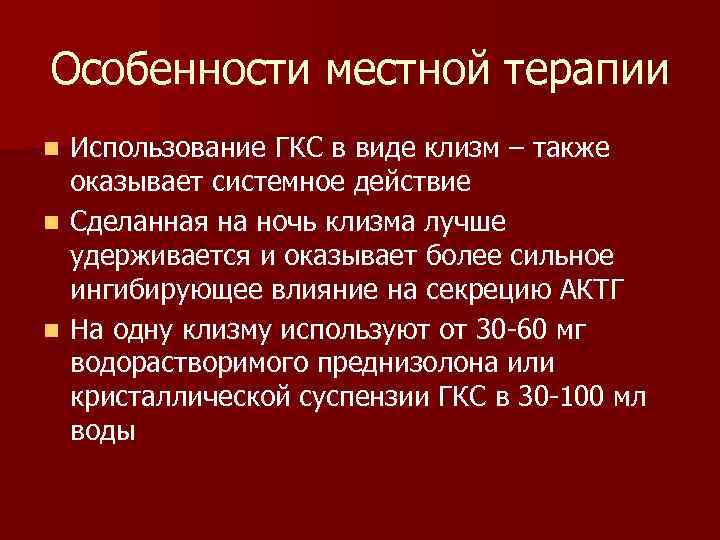 Особенности местной терапии

- Использование ГКС в виде клизм – также оказывает системное действие
- Сделанная на ночь клизма лучше удерживается и оказывает более сильное ингибирующее влияние на секрецию АКТГ
- На одну клизму используют от 30-60 мг водорастворимого преднизолона или кристаллической суспензии ГКС в 30-100 мл воды